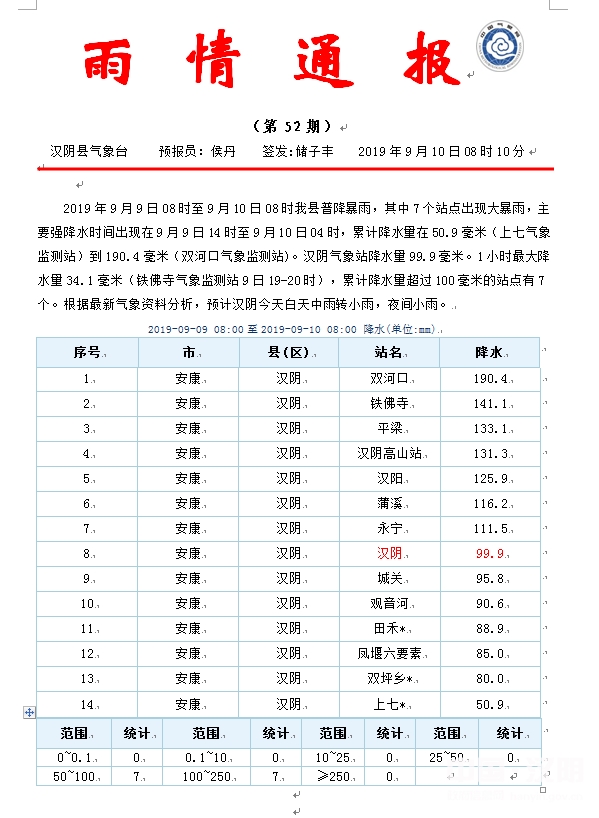 雨情通报

（第 52 期）

汉阴县气象台　　预报员：侯丹　　签发：储子丰　　2019 年 9 月 10 日 08 时 10 分

2019 年 9 月 9 日 08 时至 9 月 10 日 08 时我县普降暴雨，其中 7 个站点出现大暴雨，主要强降水时间出现在 9 月 9 日 14 时至 9 月 10 日 04 时，累计降水量在 50.9 毫米（上七气象监测站）到 190.4 毫米（双河口气象监测站）。汉阴气象站降水量 99.9 毫米。1 小时最大降水量 34.1 毫米（铁佛寺气象监测站 9 日 19-20 时），累计降水量超过 100 毫米的站点有 7 个。根据最新气象资料分析，预计汉阴今天白天中雨转小雨，夜间小雨。

2019-09-09 08:00 至 2019-09-10 08:00 降水(单位:mm)

| 序号 | 市 | 县(区) | 站名 | 降水 |
|---|---|---|---|---|
| 1 | 安康 | 汉阴 | 双河口 | 190.4 |
| 2 | 安康 | 汉阴 | 铁佛寺 | 141.1 |
| 3 | 安康 | 汉阴 | 平梁 | 133.1 |
| 4 | 安康 | 汉阴 | 汉阴高山站 | 131.3 |
| 5 | 安康 | 汉阴 | 汉阳 | 125.9 |
| 6 | 安康 | 汉阴 | 蒲溪 | 116.2 |
| 7 | 安康 | 汉阴 | 永宁 | 111.5 |
| 8 | 安康 | 汉阴 | 汉阴 | 99.9 |
| 9 | 安康 | 汉阴 | 城关 | 95.8 |
| 10 | 安康 | 汉阴 | 观音河 | 90.6 |
| 11 | 安康 | 汉阴 | 田禾* | 88.9 |
| 12 | 安康 | 汉阴 | 凤堰六要素 | 85.0 |
| 13 | 安康 | 汉阴 | 双坪乡* | 80.0 |
| 14 | 安康 | 汉阴 | 上七* | 50.9 |

| 范围 | 统计 | 范围 | 统计 | 范围 | 统计 | 范围 | 统计 |
|---|---|---|---|---|---|---|---|
| 0~0.1 | 0 | 0.1~10 | 0 | 10~25 | 0 | 25~50 | 0 |
| 50~100 | 7 | 100~250 | 7 | ≥250 | 0 | | |